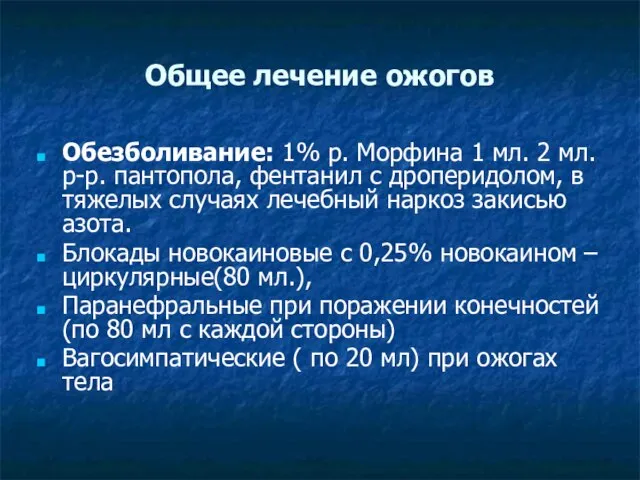 Общее лечение ожогов

Обезболивание: 1% р. Морфина 1 мл. 2 мл. р-р. пантопола, фентанил с дроперидолом, в тяжелых случаях лечебный наркоз закисью азота.

Блокады новокаиновые с 0,25% новокаином – циркулярные(80 мл.),

Паранефральные при поражении конечностей (по 80 мл с каждой стороны)

Вагосимпатические ( по 20 мл) при ожогах тела